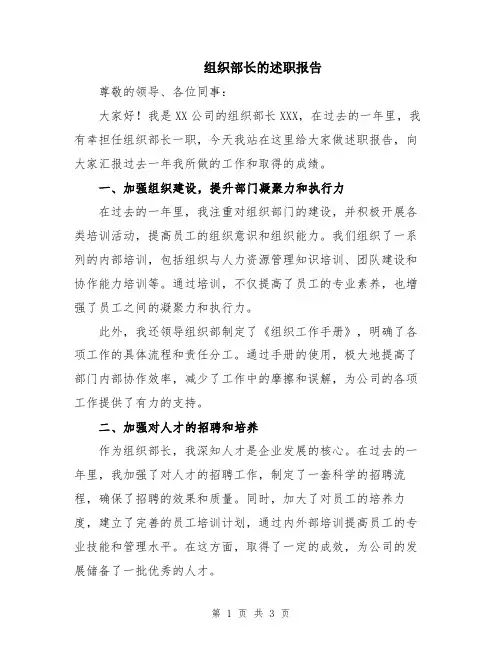 组织部长的述职报告

尊敬的领导、各位同事：

大家好！我是XX公司的组织部长XXX，在过去的一年里，我有幸担任组织部长一职，今天我站在这里给大家做述职报告，向大家汇报过去一年我所做的工作和取得的成绩。

一、加强组织建设，提升部门凝聚力和执行力

在过去的一年里，我注重对组织部门的建设，并积极开展各类培训活动，提高员工的组织意识和组织能力。我们组织了一系列的内部培训，包括组织与人力资源管理知识培训、团队建设和协作能力培训等。通过培训，不仅提高了员工的专业素养，也增强了员工之间的凝聚力和执行力。

此外，我还领导组织部制定了《组织工作手册》，明确了各项工作的具体流程和责任分工。通过手册的使用，极大地提高了部门内部协作效率，减少了工作中的摩擦和误解，为公司的各项工作提供了有力的支持。

二、加强对人才的招聘和培养

作为组织部长，我深知人才是企业发展的核心。在过去的一年里，我加强了对人才的招聘工作，制定了一套科学的招聘流程，确保了招聘的效果和质量。同时，加大了对员工的培养力度，建立了完善的员工培训计划，通过内外部培训提高员工的专业技能和管理水平。在这方面，取得了一定的成效，为公司的发展储备了一批优秀的人才。

第 1 页 共 3 页